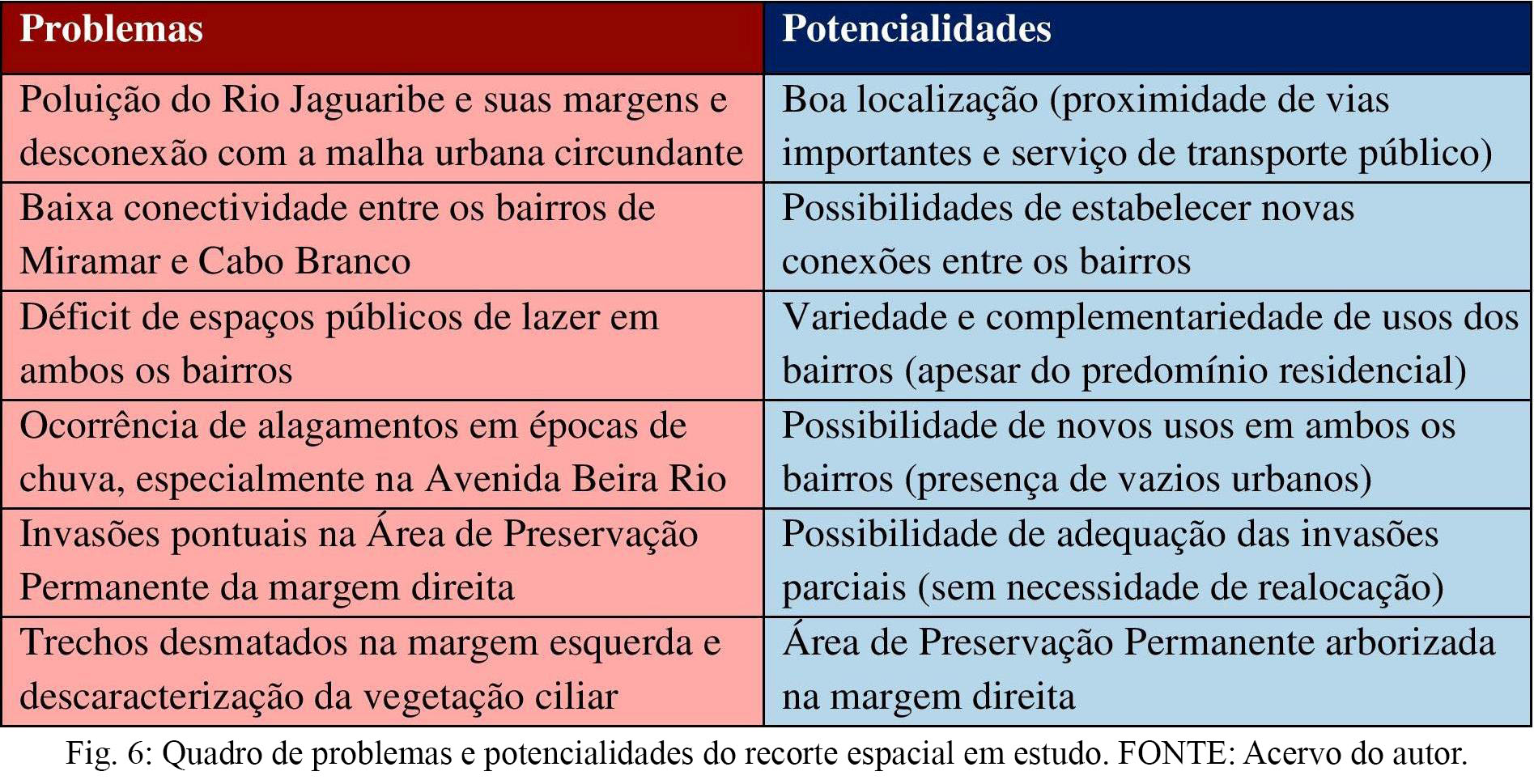 | Problemas | Potencialidades |
|---|---|
| Poluição do Rio Jaguaribe e suas margens e desconexão com a malha urbana circundante | Boa localização (proximidade de vias importantes e serviço de transporte público) |
| Baixa conectividade entre os bairros de Miramar e Cabo Branco | Possibilidades de estabelecer novas conexões entre os bairros |
| Déficit de espaços públicos de lazer em ambos os bairros | Variedade e complementariedade de usos dos bairros (apesar do predomínio residencial) |
| Ocorrência de alagamentos em épocas de chuva, especialmente na Avenida Beira Rio | Possibilidade de novos usos em ambos os bairros (presença de vazios urbanos) |
| Invasões pontuais na Área de Preservação Permanente da margem direita | Possibilidade de adequação das invasões parciais (sem necessidade de realocação) |
| Trechos desmatados na margem esquerda e descaracterização da vegetação ciliar | Área de Preservação Permanente arborizada na margem direita |

Fig. 6: Quadro de problemas e potencialidades do recorte espacial em estudo. FONTE: Acervo do autor.